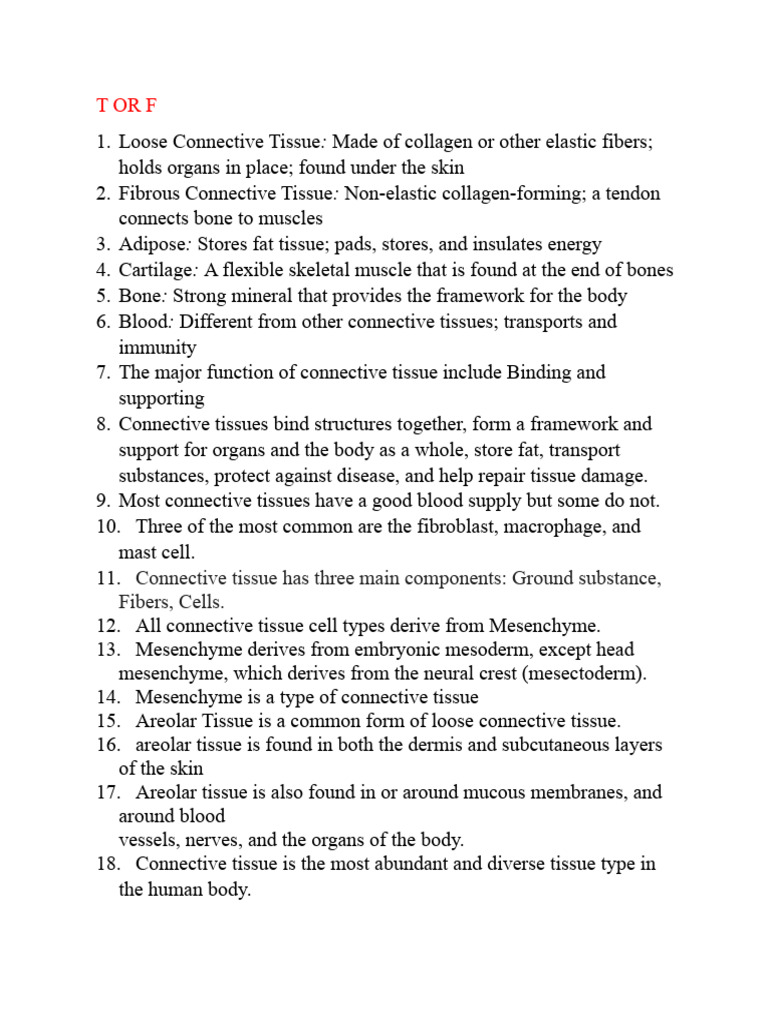 T OR F

1. Loose Connective Tissue: Made of collagen or other elastic fibers; holds organs in place; found under the skin
2. Fibrous Connective Tissue: Non-elastic collagen-forming; a tendon connects bone to muscles
3. Adipose: Stores fat tissue; pads, stores, and insulates energy
4. Cartilage: A flexible skeletal muscle that is found at the end of bones
5. Bone: Strong mineral that provides the framework for the body
6. Blood: Different from other connective tissues; transports and immunity
7. The major function of connective tissue include Binding and supporting
8. Connective tissues bind structures together, form a framework and support for organs and the body as a whole, store fat, transport substances, protect against disease, and help repair tissue damage.
9. Most connective tissues have a good blood supply but some do not.
10. Three of the most common are the fibroblast, macrophage, and mast cell.
11. Connective tissue has three main components: Ground substance, Fibers, Cells.
12. All connective tissue cell types derive from Mesenchyme.
13. Mesenchyme derives from embryonic mesoderm, except head mesenchyme, which derives from the neural crest (mesectoderm).
14. Mesenchyme is a type of connective tissue
15. Areolar Tissue is a common form of loose connective tissue.
16. areolar tissue is found in both the dermis and subcutaneous layers of the skin
17. Areolar tissue is also found in or around mucous membranes, and around blood
vessels, nerves, and the organs of the body.
18. Connective tissue is the most abundant and diverse tissue type in the human body.